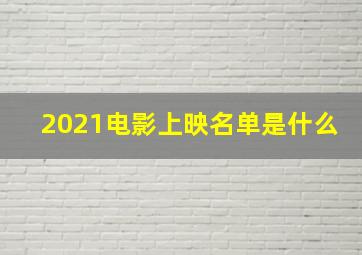 2021电影上映名单是什么